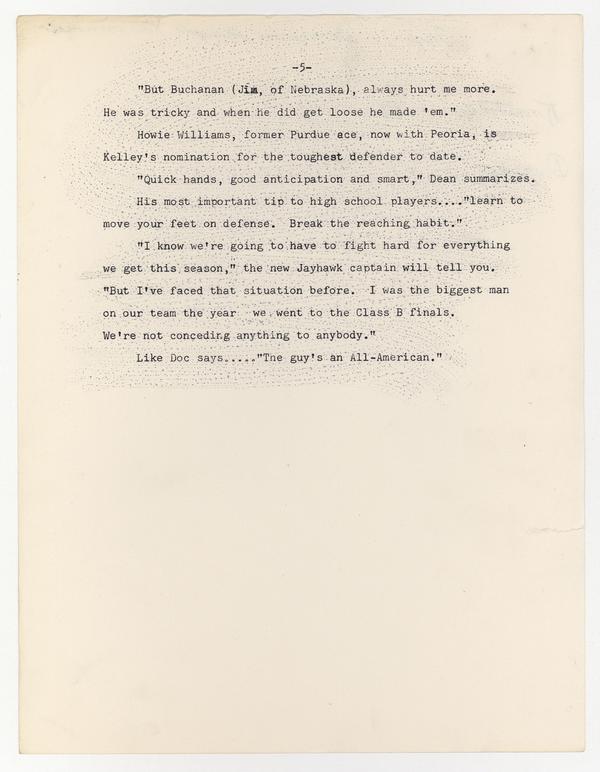 -5-

"But Buchanan (Jim, of Nebraska), always hurt me more. He was tricky and when he did get loose he made 'em."

Howie Williams, former Purdue ace, now with Peoria, is Kelley's nomination for the toughest defender to date.

"Quick hands, good anticipation and smart," Dean summarizes.

His most important tip to high school players...."learn to move your feet on defense. Break the reaching habit."

"I know we're going to have to fight hard for everything we get this season," the new Jayhawk captain will tell you. "But I've faced that situation before. I was the biggest man on our team the year we went to the Class B finals. We're not conceding anything to anybody."

Like Doc says....."The guy's an All-American."